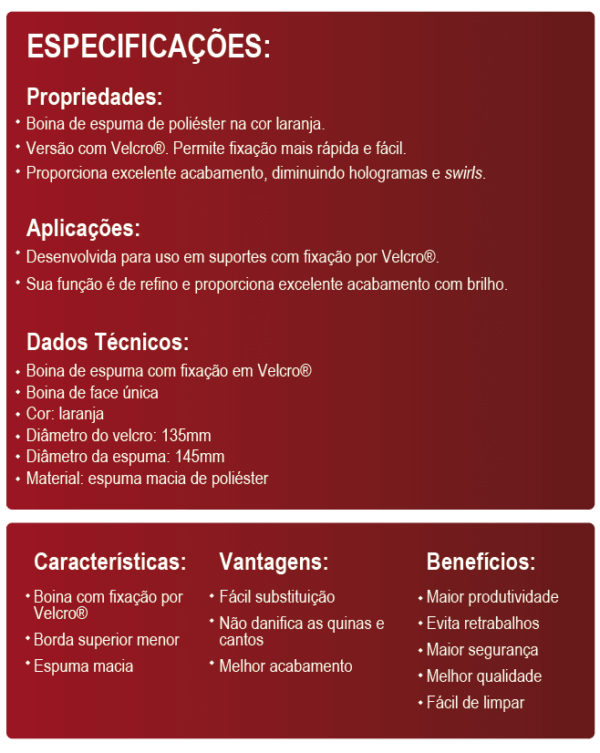 ESPECIFICAÇÕES:

Propriedades:
• Boina de espuma de poliéster na cor laranja.
• Versão com Velcro®. Permite fixação mais rápida e fácil.
• Proporciona excelente acabamento, diminuindo hologramas e swirls.

Aplicações:
• Desenvolvida para uso em suportes com fixação por Velcro®.
• Sua função é de refino e proporciona excelente acabamento com brilho.

Dados Técnicos:
• Boina de espuma com fixação em Velcro®
• Boina de face única
• Cor: laranja
• Diâmetro do velcro: 135mm
• Diâmetro da espuma: 145mm
• Material: espuma macia de poliéster

Características:
• Boina com fixação por Velcro®
• Borda superior menor
• Espuma macia

Vantagens:
• Fácil substituição
• Não danifica as quinas e cantos
• Melhor acabamento

Benefícios:
• Maior produtividade
• Evita retrabalhos
• Maior segurança
• Melhor qualidade
• Fácil de limpar